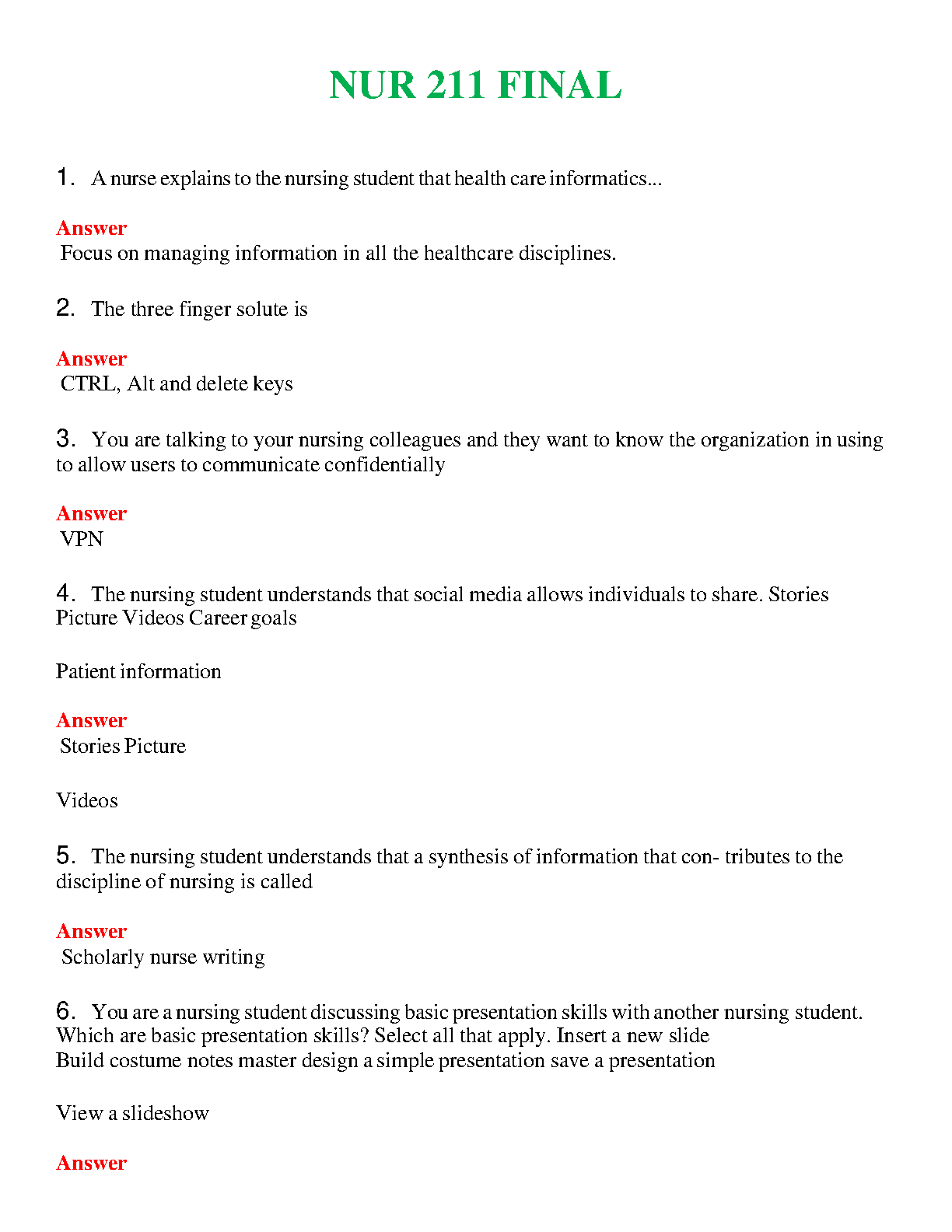 NUR 211 FINAL

1. A nurse explains to the nursing student that health care informatics...

Answer
Focus on managing information in all the healthcare disciplines.

2. The three finger solute is

Answer
CTRL, Alt and delete keys

3. You are talking to your nursing colleagues and they want to know the organization in using to allow users to communicate confidentially

Answer
VPN

4. The nursing student understands that social media allows individuals to share. Stories Picture Videos Career goals

Patient information

Answer
Stories Picture

Videos

5. The nursing student understands that a synthesis of information that con- tributes to the discipline of nursing is called

Answer
Scholarly nurse writing

6. You are a nursing student discussing basic presentation skills with another nursing student. Which are basic presentation skills? Select all that apply. Insert a new slide
Build costume notes master design a simple presentation save a presentation

View a slideshow

Answer